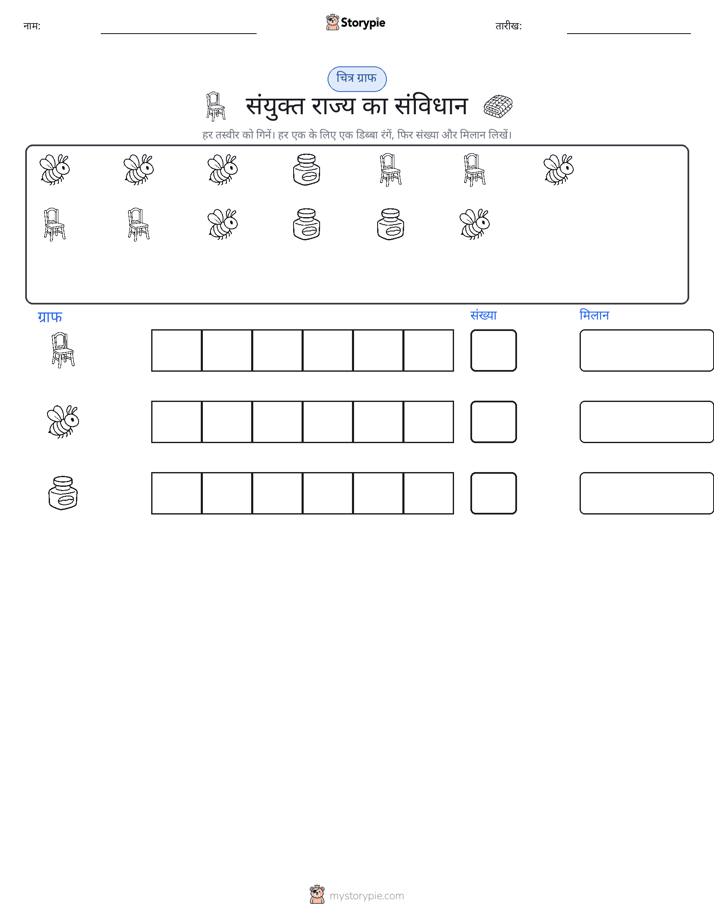 नाम:

Storypie

तारीख:

चित्र ग्राफ

संयुक्त राज्य का संविधान

हर तस्वीर को गिनें। हर एक के लिए एक डिब्बा रंगें, फिर संख्या और मिलान लिखें।

ग्राफ

संख्या

मिलान

mystorypie.com